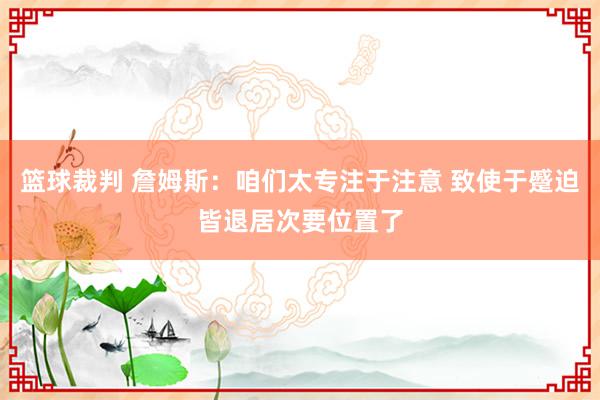 篮球裁判 詹姆斯：咱们太专注于注意 致使于蹙迫皆退居次要位置了